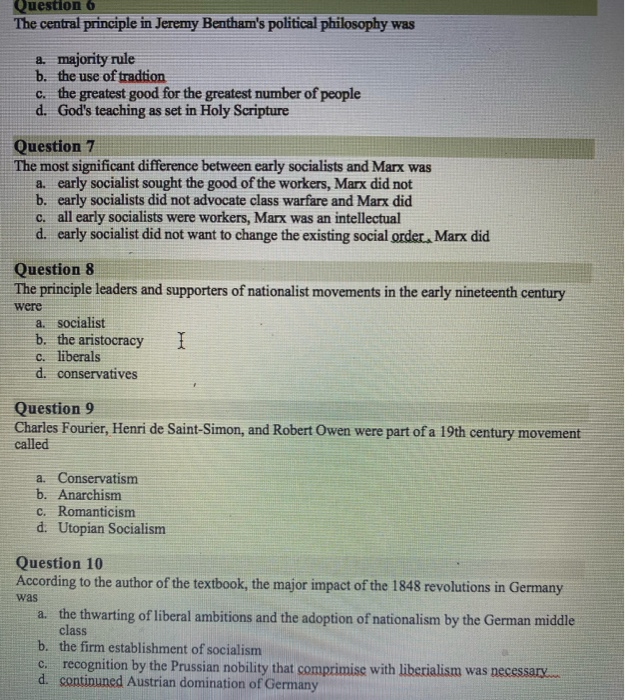 Question 6
The central principle in Jeremy Bentham's political philosophy was

a. majority rule
b. the use of tradtion
c. the greatest good for the greatest number of people
d. God's teaching as set in Holy Scripture

Question 7
The most significant difference between early socialists and Marx was
a. early socialist sought the good of the workers, Marx did not
b. early socialists did not advocate class warfare and Marx did
c. all early socialists were workers, Marx was an intellectual
d. early socialist did not want to change the existing social order, Marx did

Question 8
The principle leaders and supporters of nationalist movements in the early nineteenth century were
a. socialist
b. the aristocracy
c. liberals
d. conservatives

Question 9
Charles Fourier, Henri de Saint-Simon, and Robert Owen were part of a 19th century movement called

a. Conservatism
b. Anarchism
c. Romanticism
d. Utopian Socialism

Question 10
According to the author of the textbook, the major impact of the 1848 revolutions in Germany was
a. the thwarting of liberal ambitions and the adoption of nationalism by the German middle class
b. the firm establishment of socialism
c. recognition by the Prussian nobility that comprimise with liberialism was necessary
d. continuned Austrian domination of Germany